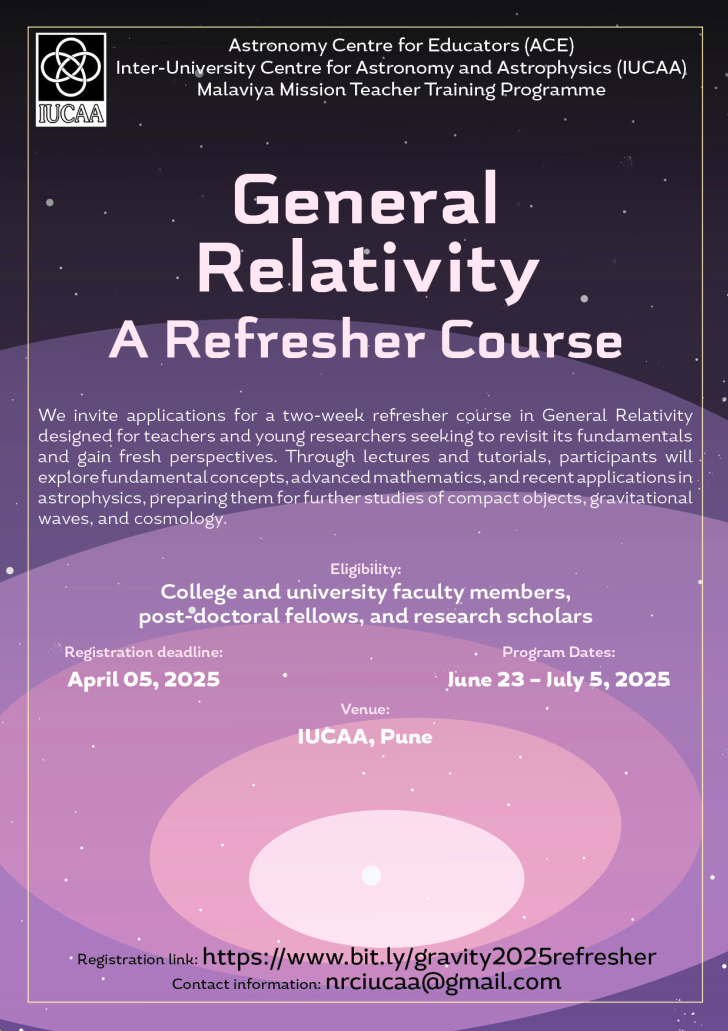 IUCAA

Astronomy Centre for Educators (ACE)
Inter-University Centre for Astronomy and Astrophysics (IUCAA)
Malaviya Mission Teacher Training Programme

General Relativity
A Refresher Course

We invite applications for a two-week refresher course in General Relativity designed for teachers and young researchers seeking to revisit its fundamentals and gain fresh perspectives. Through lectures and tutorials, participants will explore fundamental concepts, advanced mathematics, and recent applications in astrophysics, preparing them for further studies of compact objects, gravitational waves, and cosmology.

Eligibility:
College and university faculty members, post-doctoral fellows, and research scholars

Registration deadline:
April 05, 2025

Program Dates:
June 23 - July 5, 2025

Venue:
IUCAA, Pune

Registration link: https://www.bit.ly/gravity2025refresher
Contact information: nrciucaa@gmail.com